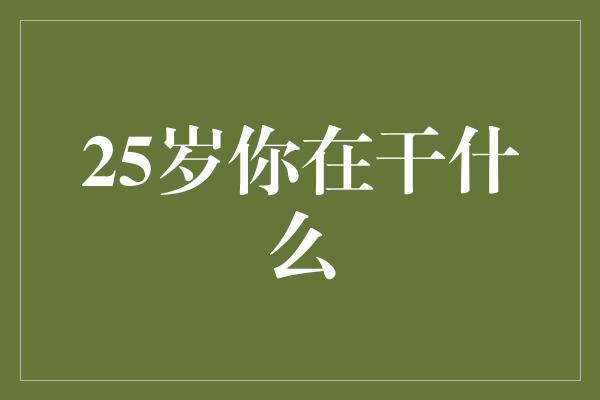 25岁你在干什么